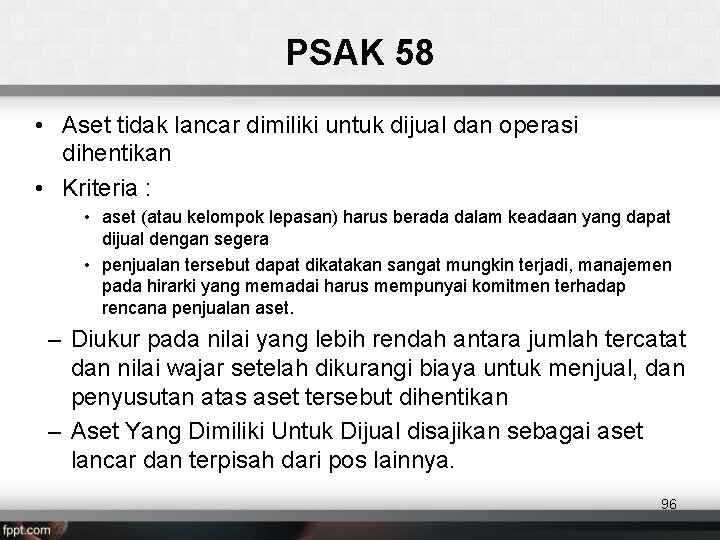 PSAK 58

• Aset tidak lancar dimiliki untuk dijual dan operasi dihentikan

• Kriteria :

• aset (atau kelompok lepasan) harus berada dalam keadaan yang dapat dijual dengan segera

• penjualan tersebut dapat dikatakan sangat mungkin terjadi, manajemen pada hirarki yang memadai harus mempunyai komitmen terhadap rencana penjualan aset.

– Diukur pada nilai yang lebih rendah antara jumlah tercatat dan nilai wajar setelah dikurangi biaya untuk menjual, dan penyusutan atas aset tersebut dihentikan

– Aset Yang Dimiliki Untuk Dijual disajikan sebagai aset lancar dan terpisah dari pos lainnya.

96

fppt.com